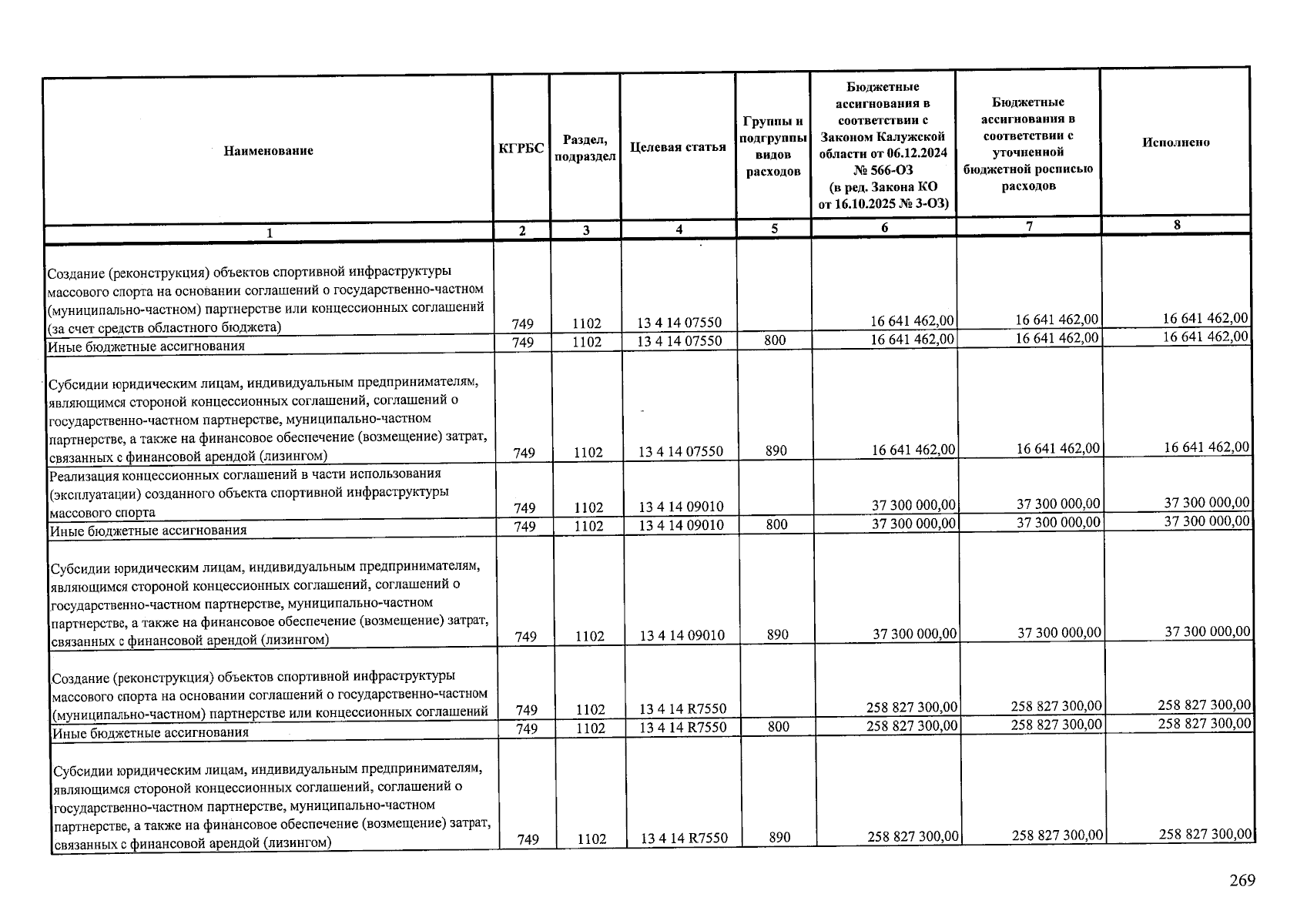 | Наименование | КГРБС | Раздел, подраздел | Целевая статья | Группы и подгруппы видов расходов | Бюджетные ассигнования в соответствии с Законом Калужской области от 06.12.2024 № 566-ОЗ (в ред. Закона КО от 16.10.2025 № 3-ОЗ) | Бюджетные ассигнования в соответствии с уточненной бюджетной росписью расходов | Исполнено |
|---|---|---|---|---|---|---|---|
| 1 | 2 | 3 | 4 | 5 | 6 | 7 | 8 |
| Создание (реконструкция) объектов спортивной инфраструктуры массового спорта на основании соглашений о государственно-частном (муниципально-частном) партнерстве или концессионных соглашений (за счет средств областного бюджета) | 749 | 1102 | 13 4 14 07550 | | 16 641 462,00 | 16 641 462,00 | 16 641 462,00 |
| Иные бюджетные ассигнования | 749 | 1102 | 13 4 14 07550 | 800 | 16 641 462,00 | 16 641 462,00 | 16 641 462,00 |
| Субсидии юридическим лицам, индивидуальным предпринимателям, являющимся стороной концессионных соглашений, соглашений о государственно-частном партнерстве, муниципально-частном партнерстве, а также на финансовое обеспечение (возмещение) затрат, связанных с финансовой арендой (лизингом) | 749 | 1102 | 13 4 14 07550 | 890 | 16 641 462,00 | 16 641 462,00 | 16 641 462,00 |
| Реализация концессионных соглашений в части использования (эксплуатации) созданного объекта спортивной инфраструктуры массового спорта | 749 | 1102 | 13 4 14 09010 | | 37 300 000,00 | 37 300 000,00 | 37 300 000,00 |
| Иные бюджетные ассигнования | 749 | 1102 | 13 4 14 09010 | 800 | 37 300 000,00 | 37 300 000,00 | 37 300 000,00 |
| Субсидии юридическим лицам, индивидуальным предпринимателям, являющимся стороной концессионных соглашений, соглашений о государственно-частном партнерстве, муниципально-частном партнерстве, а также на финансовое обеспечение (возмещение) затрат, связанных с финансовой арендой (лизингом) | 749 | 1102 | 13 4 14 09010 | 890 | 37 300 000,00 | 37 300 000,00 | 37 300 000,00 |
| Создание (реконструкция) объектов спортивной инфраструктуры массового спорта на основании соглашений о государственно-частном (муниципально-частном) партнерстве или концессионных соглашений | 749 | 1102 | 13 4 14 R7550 | | 258 827 300,00 | 258 827 300,00 | 258 827 300,00 |
| Иные бюджетные ассигнования | 749 | 1102 | 13 4 14 R7550 | 800 | 258 827 300,00 | 258 827 300,00 | 258 827 300,00 |
| Субсидии юридическим лицам, индивидуальным предпринимателям, являющимся стороной концессионных соглашений, соглашений о государственно-частном партнерстве, муниципально-частном партнерстве, а также на финансовое обеспечение (возмещение) затрат, связанных с финансовой арендой (лизингом) | 749 | 1102 | 13 4 14 R7550 | 890 | 258 827 300,00 | 258 827 300,00 | 258 827 300,00 |

269